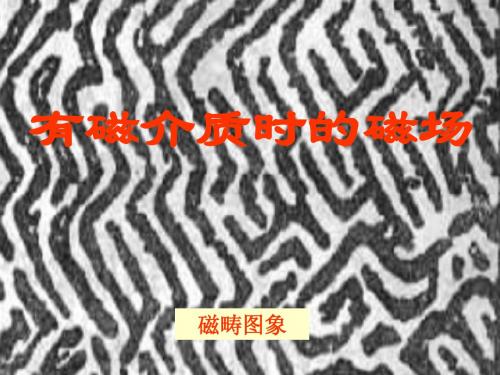 有磁介质时的磁场

磁畴图象